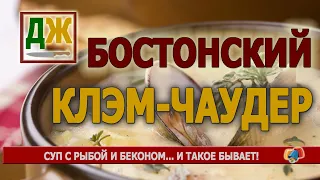 ДЖ

БОСТОНСКИЙ

КЛЭМ-ЧАУДЕР

СУП С РЫБОЙ И БЕКОНОМ... И ТАКОЕ БЫВАЕТ!